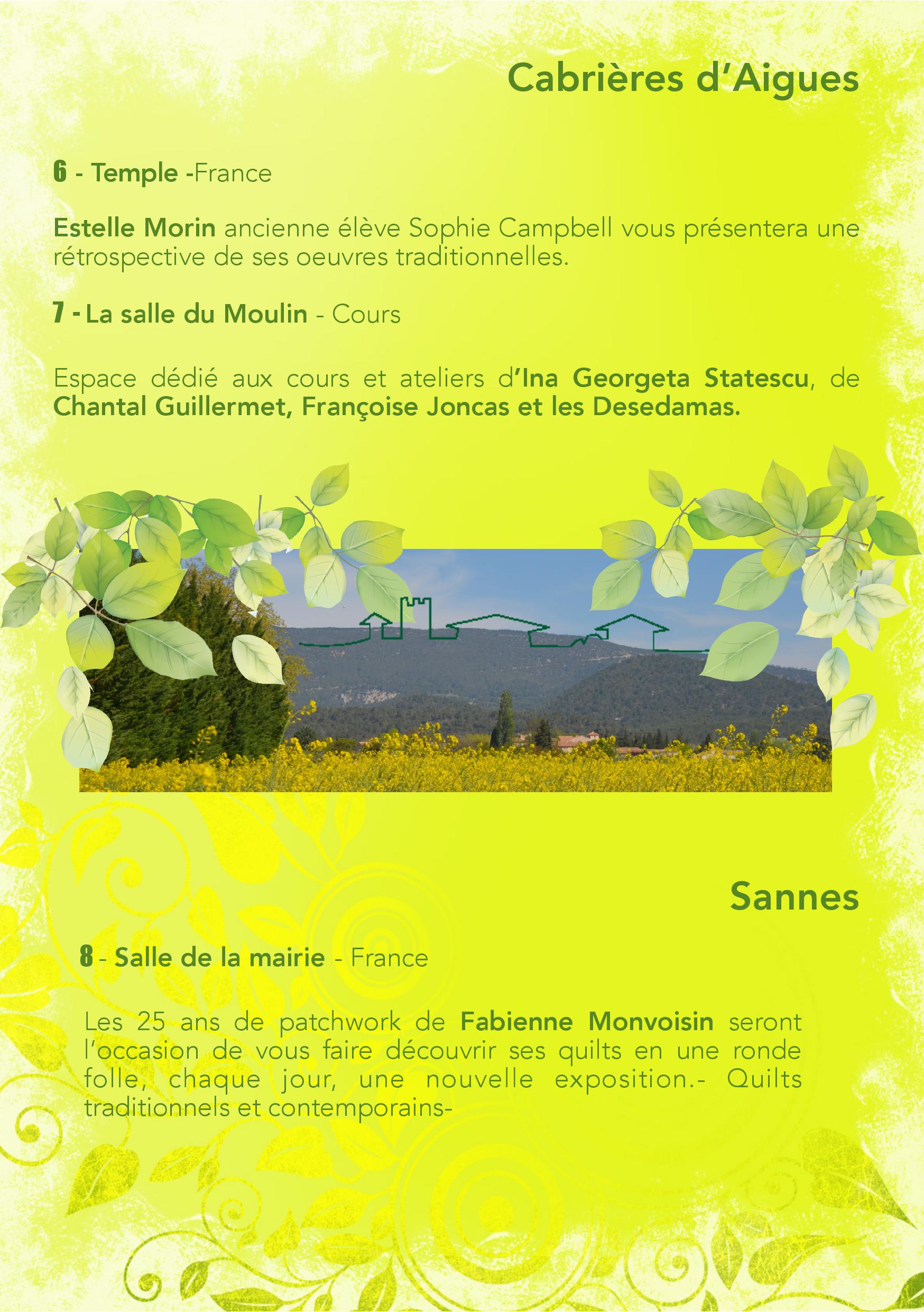 Cabrières d'Aigues

6 - Temple -France

Estelle Morin ancienne élève Sophie Campbell vous présentera une rétrospective de ses oeuvres traditionnelles.

7 - La salle du Moulin - Cours

Espace dédié aux cours et ateliers d'Ina Georgeta Statescu, de Chantal Guillermet, Françoise Joncas et les Desedamas.

Sannes

8 - Salle de la mairie - France

Les 25 ans de patchwork de Fabienne Monvoisin seront l'occasion de vous faire découvrir ses quilts en une ronde folle, chaque jour, une nouvelle exposition.- Quilts traditionnels et contemporains-